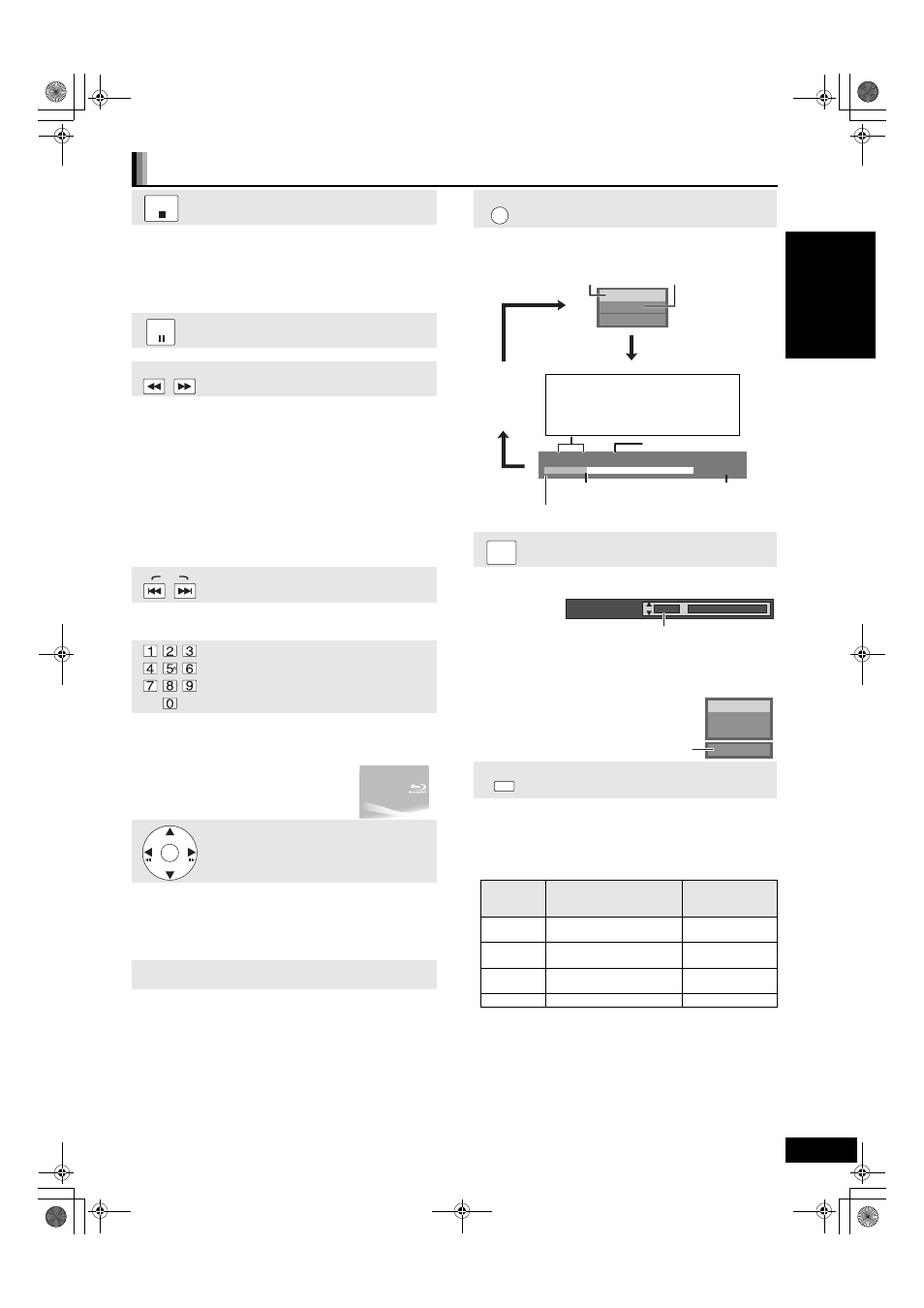 1 2 3
4 5 6
7 8 9
0